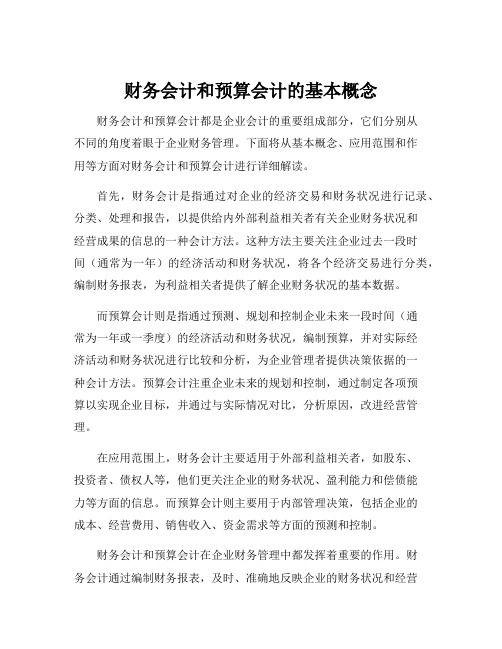 财务会计和预算会计的基本概念

财务会计和预算会计都是企业会计的重要组成部分，它们分别从不同的角度着眼于企业财务管理。下面将从基本概念、应用范围和作用等方面对财务会计和预算会计进行详细解读。

首先，财务会计是指通过对企业的经济交易和财务状况进行记录、分类、处理和报告，以提供给内外部利益相关者有关企业财务状况和经营成果的信息的一种会计方法。这种方法主要关注企业过去一段时间（通常为一年）的经济活动和财务状况，将各个经济交易进行分类，编制财务报表，为利益相关者提供了解企业财务状况的基本数据。

而预算会计则是指通过预测、规划和控制企业未来一段时间（通常为一年或一季度）的经济活动和财务状况，编制预算，并对实际经济活动和财务状况进行比较和分析，为企业管理者提供决策依据的一种会计方法。预算会计注重企业未来的规划和控制，通过制定各项预算以实现企业目标，并通过与实际情况对比，分析原因，改进经营管理。

在应用范围上，财务会计主要适用于外部利益相关者，如股东、投资者、债权人等，他们更关注企业的财务状况、盈利能力和偿债能力等方面的信息。而预算会计则主要用于内部管理决策，包括企业的成本、经营费用、销售收入、资金需求等方面的预测和控制。

财务会计和预算会计在企业财务管理中都发挥着重要的作用。财务会计通过编制财务报表，及时、准确地反映企业的财务状况和经营